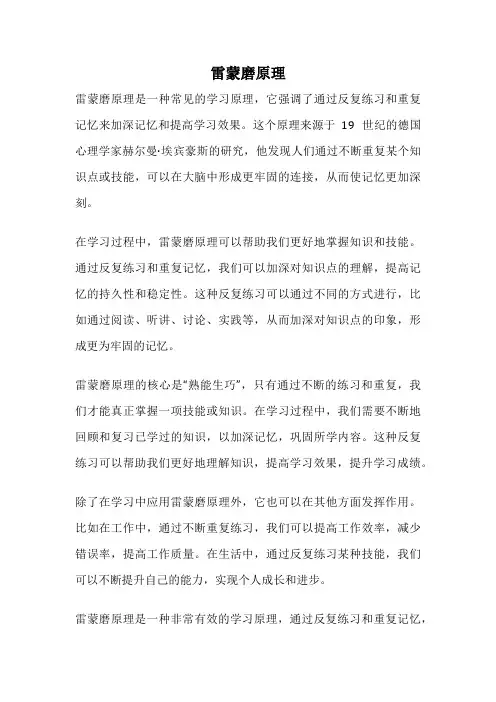 雷蒙磨原理

雷蒙磨原理是一种常见的学习原理，它强调了通过反复练习和重复记忆来加深记忆和提高学习效果。这个原理来源于 19 世纪的德国心理学家赫尔曼·埃宾豪斯的研究，他发现人们通过不断重复某个知识点或技能，可以在大脑中形成更牢固的连接，从而使记忆更加深刻。

在学习过程中，雷蒙磨原理可以帮助我们更好地掌握知识和技能。通过反复练习和重复记忆，我们可以加深对知识点的理解，提高记忆的持久性和稳定性。这种反复练习可以通过不同的方式进行，比如通过阅读、听讲、讨论、实践等，从而加深对知识点的印象，形成更为牢固的记忆。

雷蒙磨原理的核心是“熟能生巧”，只有通过不断的练习和重复，我们才能真正掌握一项技能或知识。在学习过程中，我们需要不断地回顾和复习已学过的知识，以加深记忆，巩固所学内容。这种反复练习可以帮助我们更好地理解知识，提高学习效果，提升学习成绩。

除了在学习中应用雷蒙磨原理外，它也可以在其他方面发挥作用。比如在工作中，通过不断重复练习，我们可以提高工作效率，减少错误率，提高工作质量。在生活中，通过反复练习某种技能，我们可以不断提升自己的能力，实现个人成长和进步。

雷蒙磨原理是一种非常有效的学习原理，通过反复练习和重复记忆，